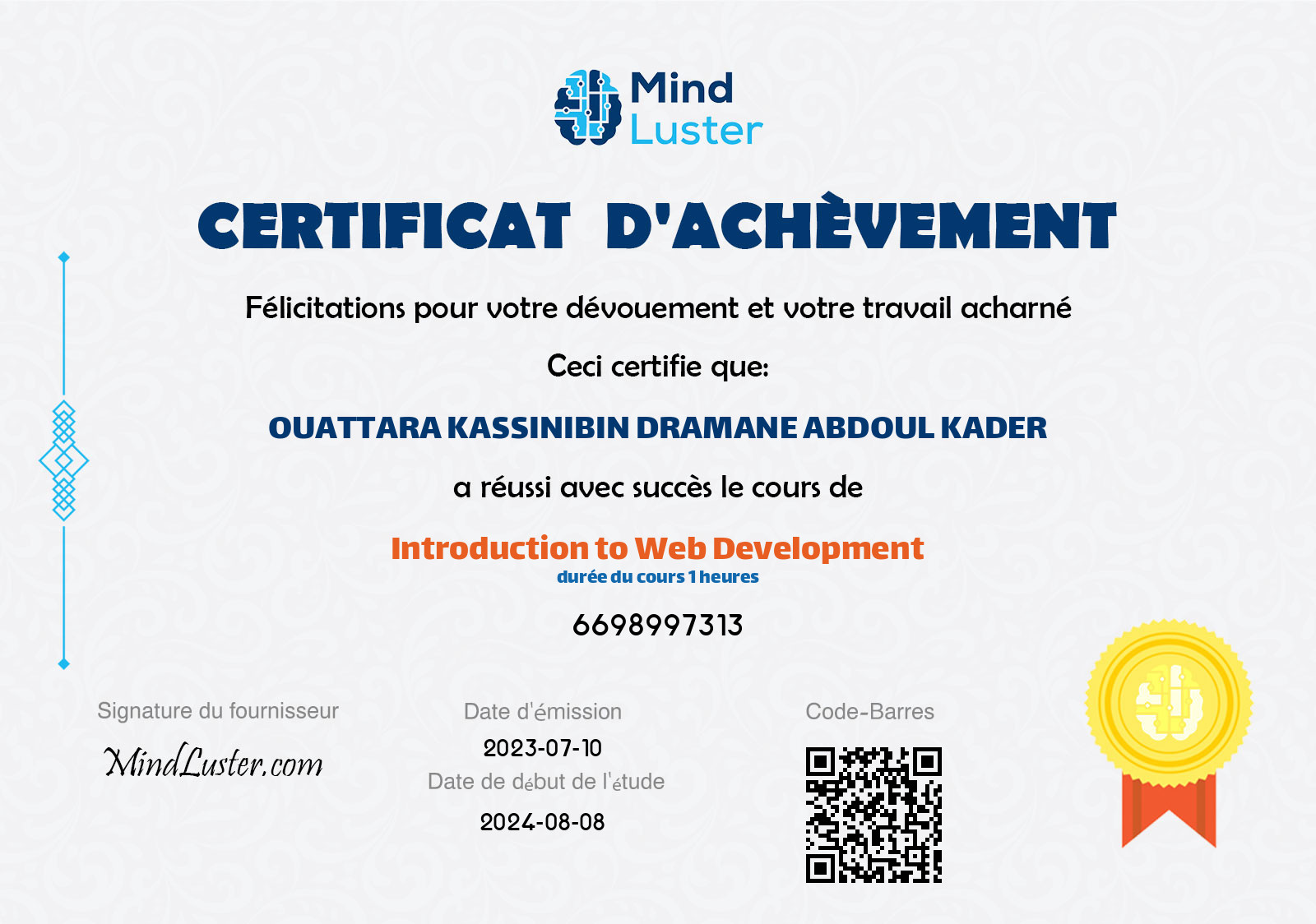 Mind Luster

CERTIFICAT D'ACHÈVEMENT

Félicitations pour votre dévouement et votre travail acharné

Ceci certifie que:

OUATTARA KASSINIBIN DRAMANE ABDOUL KADER

a réussi avec succès le cours de

Introduction to Web Development

durée du cours 1 heures

6698997313

Signature du fournisseur

MindLuster.com

Date d'émission

2023-07-10

Date de début de l'étude

2024-08-08

Code-Barres